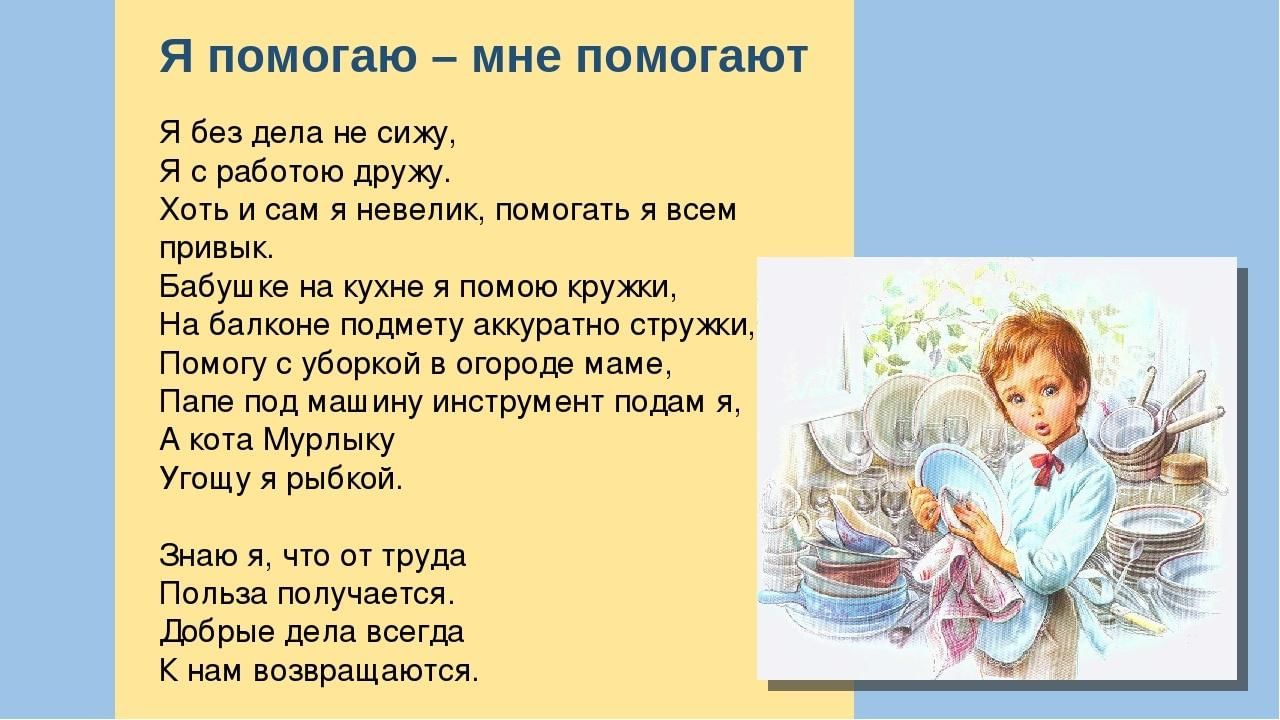 Я помогаю – мне помогают

Я без дела не сижу,
Я с работою дружу.
Хоть и сам я невелик, помогать я всем привык.
Бабушке на кухне я помою кружки,
На балконе подмету аккуратно стружки,
Помогу с уборкой в огороде маме,
Папе под машину инструмент подам я,
А кота Мурлыку
Угощу я рыбкой.

Знаю я, что от труда
Польза получается.
Добрые дела всегда
К нам возвращаются.